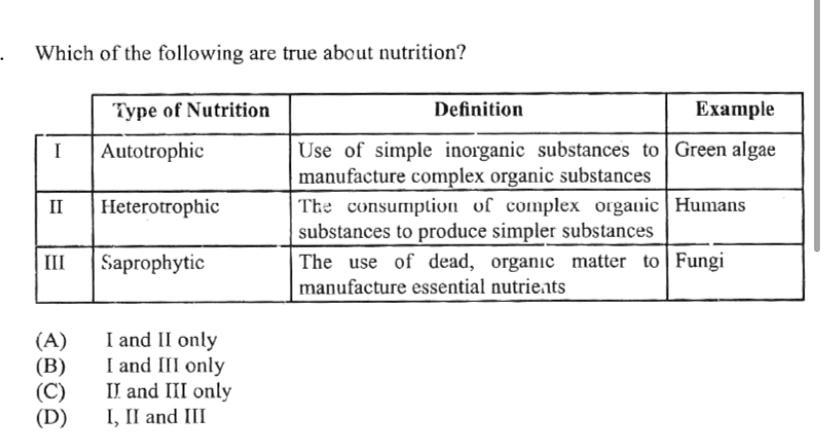 Which of the following are true about nutrition?

| | Type of Nutrition | Definition | Example |
|---|---|---|---|
| I | Autotrophic | Use of simple inorganic substances to manufacture complex organic substances | Green algae |
| II | Heterotrophic | The consumption of complex organic substances to produce simpler substances | Humans |
| III | Saprophytic | The use of dead, organic matter to manufacture essential nutrients | Fungi |

(A) I and II only
(B) I and III only
(C) II and III only
(D) I, II and III